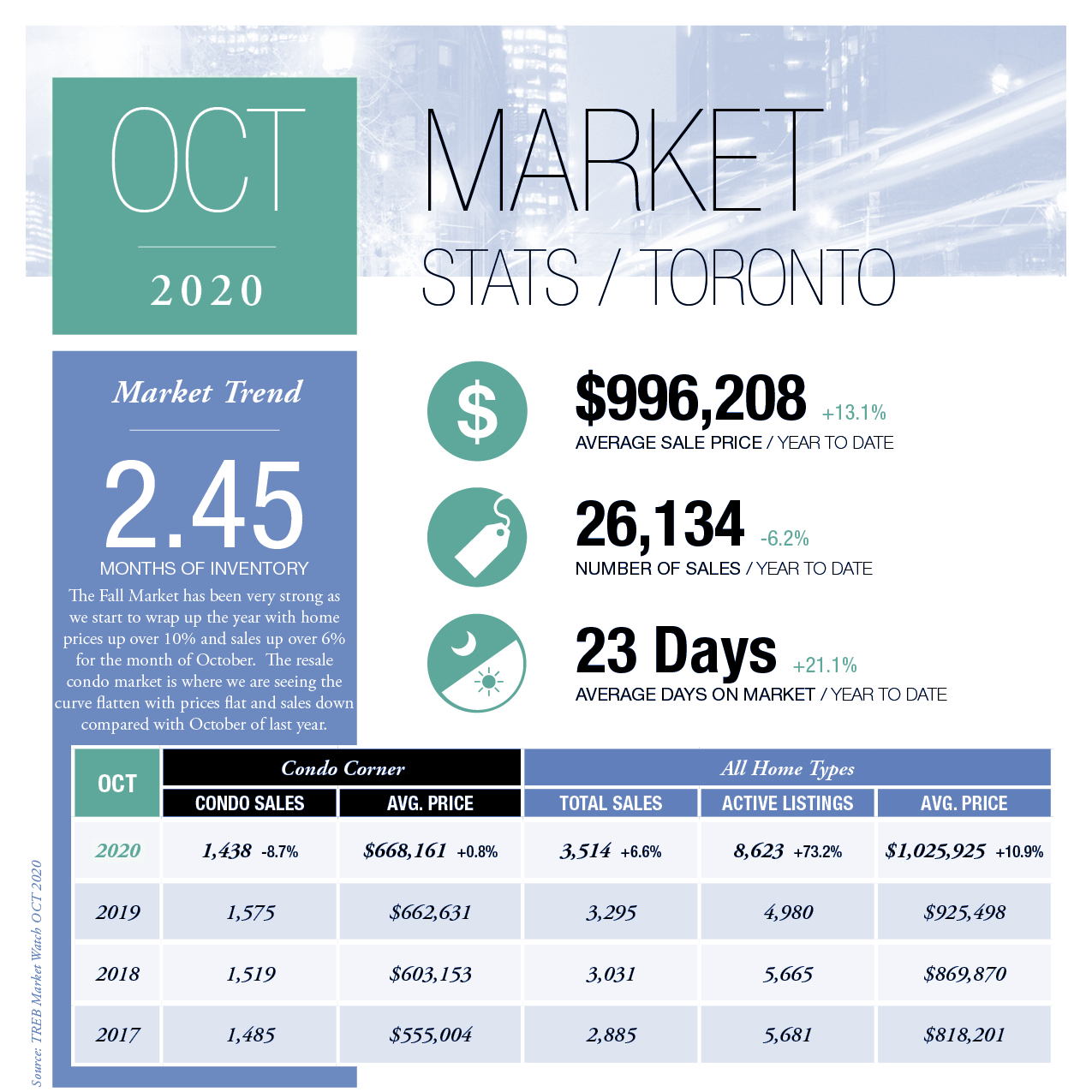 OCT

2020

MARKET

STATS / TORONTO

Market Trend

2.45

MONTHS OF INVENTORY

The Fall Market has been very strong as we start to wrap up the year with home prices up over 10% and sales up over 6% for the month of October. The resale condo market is where we are seeing the curve flatten with prices flat and sales down compared with October of last year.

$

$996,208 +13.1%

AVERAGE SALE PRICE / YEAR TO DATE

26,134 -6.2%

NUMBER OF SALES / YEAR TO DATE

23 Days +21.1%

AVERAGE DAYS ON MARKET / YEAR TO DATE

| OCT | Condo Corner | | All Home Types | | |
|---|---|---|---|---|---|
| | CONDO SALES | AVG. PRICE | TOTAL SALES | ACTIVE LISTINGS | AVG. PRICE |
| 2020 | 1,438 -8.7% | $668,161 +0.8% | 3,514 +6.6% | 8,623 +73.2% | $1,025,925 +10.9% |
| 2019 | 1,575 | $662,631 | 3,295 | 4,980 | $925,498 |
| 2018 | 1,519 | $603,153 | 3,031 | 5,665 | $869,870 |
| 2017 | 1,485 | $555,004 | 2,885 | 5,681 | $818,201 |

Source: TREB Market Watch OCT 2020